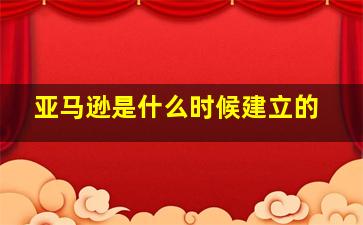 亚马逊是什么时候建立的